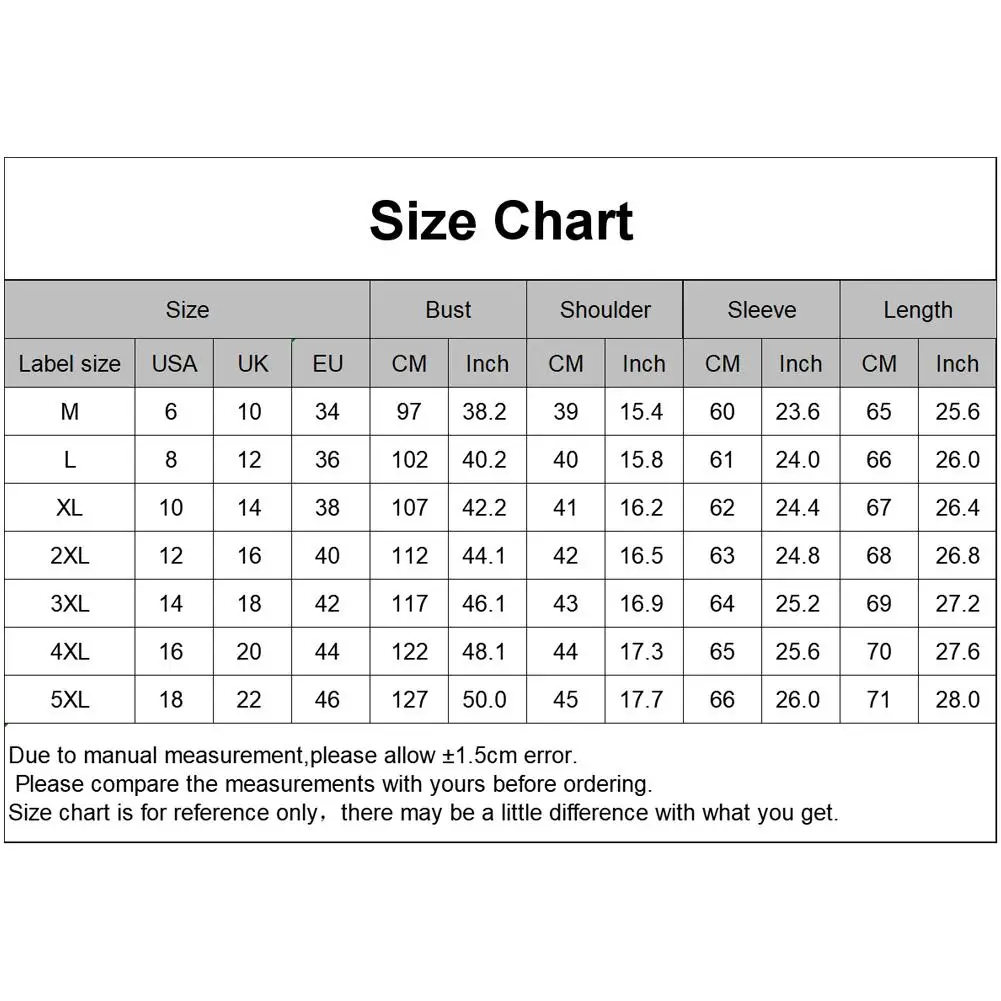 Size Chart

| Size | | | | Bust | | Shoulder | | Sleeve | | Length | |
|---|---|---|---|---|---|---|---|---|---|---|---|
| Label size | USA | UK | EU | CM | Inch | CM | Inch | CM | Inch | CM | Inch |
| M | 6 | 10 | 34 | 97 | 38.2 | 39 | 15.4 | 60 | 23.6 | 65 | 25.6 |
| L | 8 | 12 | 36 | 102 | 40.2 | 40 | 15.8 | 61 | 24.0 | 66 | 26.0 |
| XL | 10 | 14 | 38 | 107 | 42.2 | 41 | 16.2 | 62 | 24.4 | 67 | 26.4 |
| 2XL | 12 | 16 | 40 | 112 | 44.1 | 42 | 16.5 | 63 | 24.8 | 68 | 26.8 |
| 3XL | 14 | 18 | 42 | 117 | 46.1 | 43 | 16.9 | 64 | 25.2 | 69 | 27.2 |
| 4XL | 16 | 20 | 44 | 122 | 48.1 | 44 | 17.3 | 65 | 25.6 | 70 | 27.6 |
| 5XL | 18 | 22 | 46 | 127 | 50.0 | 45 | 17.7 | 66 | 26.0 | 71 | 28.0 |

Due to manual measurement,please allow ±1.5cm error.
Please compare the measurements with yours before ordering.
Size chart is for reference only，there may be a little difference with what you get.